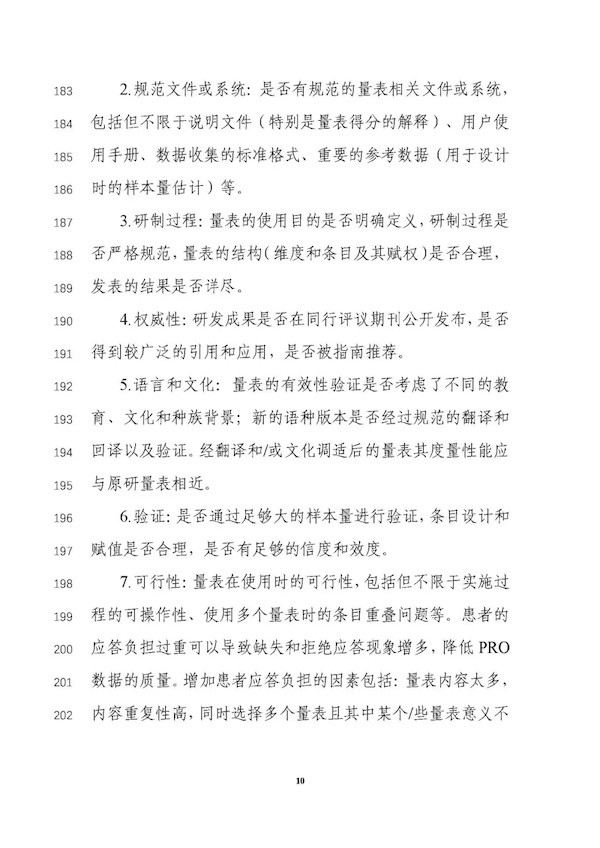 183 2.规范文件或系统：是否有规范的量表相关文件或系统，
184 包括但不限于说明文件（特别是量表得分的解释）、用户使
185 用手册、数据收集的标准格式、重要的参考数据（用于设计
186 时的样本量估计）等。

187 3.研制过程：量表的使用目的是否明确定义，研制过程是
188 否严格规范，量表的结构（维度和条目及其赋权）是否合理，
189 发表的结果是否详尽。

190 4.权威性：研发成果是否在同行评议期刊公开发布，是否
191 得到较广泛的引用和应用，是否被指南推荐。

192 5.语言和文化：量表的有效性验证是否考虑了不同的教
193 育、文化和种族背景；新的语种版本是否经过规范的翻译和
194 回译以及验证。经翻译和/或文化调适后的量表其度量性能应
195 与原研量表相近。

196 6.验证：是否通过足够大的样本量进行验证，条目设计和
197 赋值是否合理，是否有足够的信度和效度。

198 7.可行性：量表在使用时的可行性，包括但不限于实施过
199 程的可操作性、使用多个量表时的条目重叠问题等。患者的
200 应答负担过重可以导致缺失和拒绝应答现象增多，降低 PRO
201 数据的质量。增加患者应答负担的因素包括：量表内容太多，
202 内容重复性高，同时选择多个量表且其中某个/些量表意义不

10